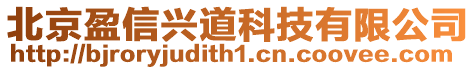 北京盈信兴道科技有限公司
http://bjroryjudith1.cn.coovee.com